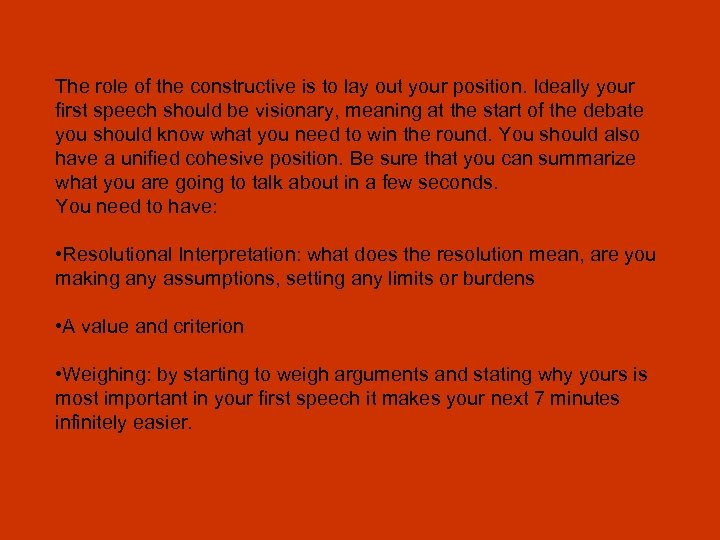 The role of the constructive is to lay out your position. Ideally your first speech should be visionary, meaning at the start of the debate you should know what you need to win the round. You should also have a unified cohesive position. Be sure that you can summarize what you are going to talk about in a few seconds.
You need to have:

• Resolutional Interpretation: what does the resolution mean, are you making any assumptions, setting any limits or burdens

• A value and criterion

• Weighing: by starting to weigh arguments and stating why yours is most important in your first speech it makes your next 7 minutes infinitely easier.